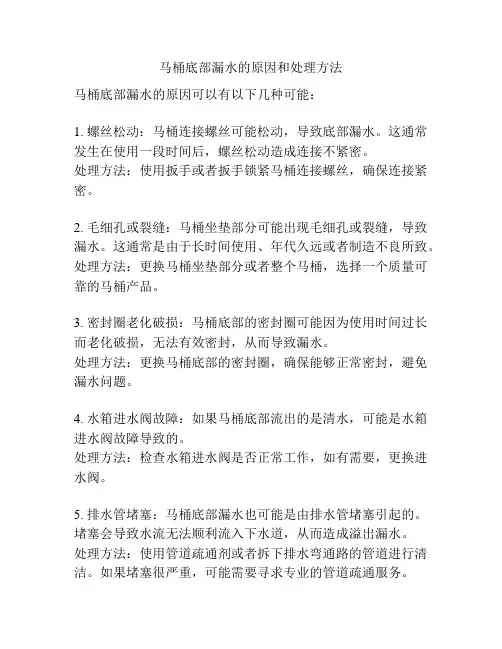 马桶底部漏水的原因和处理方法

马桶底部漏水的原因可以有以下几种可能：

1. 螺丝松动：马桶连接螺丝可能松动，导致底部漏水。这通常发生在使用一段时间后，螺丝松动造成连接不紧密。
处理方法：使用扳手或者扳手锁紧马桶连接螺丝，确保连接紧密。

2. 毛细孔或裂缝：马桶坐垫部分可能出现毛细孔或裂缝，导致漏水。这通常是由于长时间使用、年代久远或者制造不良所致。
处理方法：更换马桶坐垫部分或者整个马桶，选择一个质量可靠的马桶产品。

3. 密封圈老化破损：马桶底部的密封圈可能因为使用时间过长而老化破损，无法有效密封，从而导致漏水。
处理方法：更换马桶底部的密封圈，确保能够正常密封，避免漏水问题。

4. 水箱进水阀故障：如果马桶底部流出的是清水，可能是水箱进水阀故障导致的。
处理方法：检查水箱进水阀是否正常工作，如有需要，更换进水阀。

5. 排水管堵塞：马桶底部漏水也可能是由排水管堵塞引起的。堵塞会导致水流无法顺利流入下水道，从而造成溢出漏水。
处理方法：使用管道疏通剂或者拆下排水弯通路的管道进行清洁。如果堵塞很严重，可能需要寻求专业的管道疏通服务。